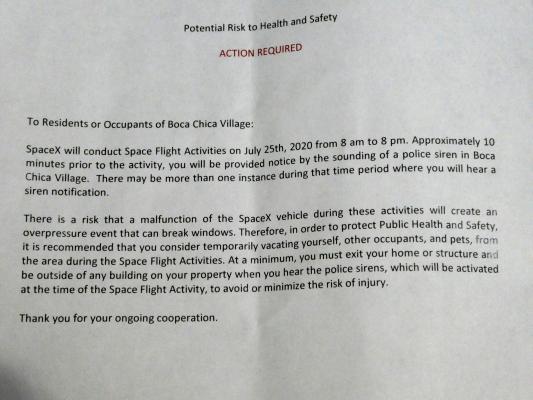 Potential Risk to Health and Safety

ACTION REQUIRED

To Residents or Occupants of Boca Chica Village:

SpaceX will conduct Space Flight Activities on July 25th, 2020 from 8 am to 8 pm. Approximately 10 minutes prior to the activity, you will be provided notice by the sounding of a police siren in Boca Chica Village. There may be more than one instance during that time period where you will hear a siren notification.

There is a risk that a malfunction of the SpaceX vehicle during these activities will create an overpressure event that can break windows. Therefore, in order to protect Public Health and Safety, it is recommended that you consider temporarily vacating yourself, other occupants, and pets, from the area during the Space Flight Activities. At a minimum, you must exit your home or structure and be outside of any building on your property when you hear the police sirens, which will be activated at the time of the Space Flight Activity, to avoid or minimize the risk of injury.

Thank you for your ongoing cooperation.